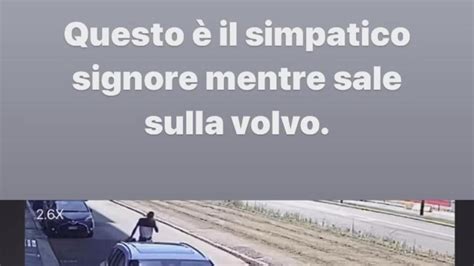 Questo è il simpatico signore mentre sale sulla volvo.

2.6X